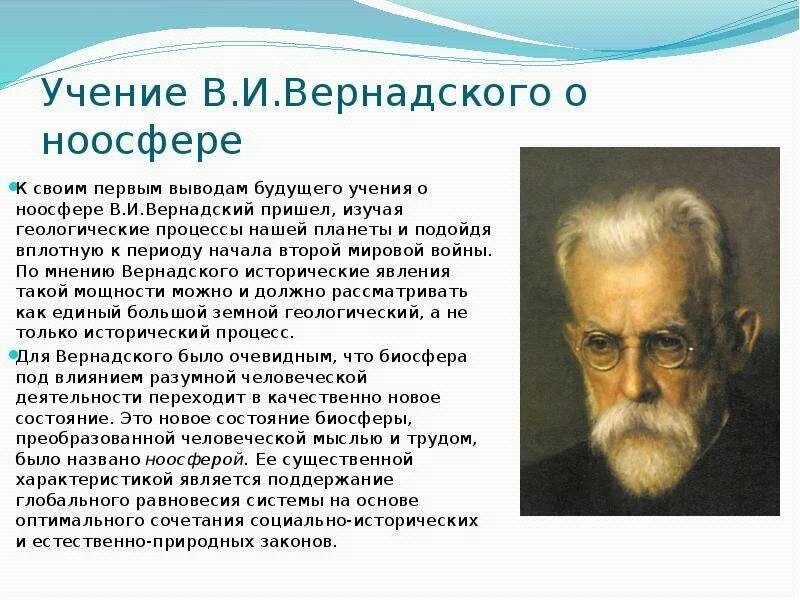 Учение В.И.Вернадского о ноосфере

К своим первым выводам будущего учения о ноосфере В.И.Вернадский пришел, изучая геологические процессы нашей планеты и подойдя вплотную к периоду начала второй мировой войны. По мнению Вернадского исторические явления такой мощности можно и должно рассматривать как единый большой земной геологический, а не только исторический процесс.

Для Вернадского было очевидным, что биосфера под влиянием разумной человеческой деятельности переходит в качественно новое состояние. Это новое состояние биосферы, преобразованной человеческой мыслью и трудом, было названо ноосферой. Ее существенной характеристикой является поддержание глобального равновесия системы на основе оптимального сочетания социально-исторических и естественно-природных законов.